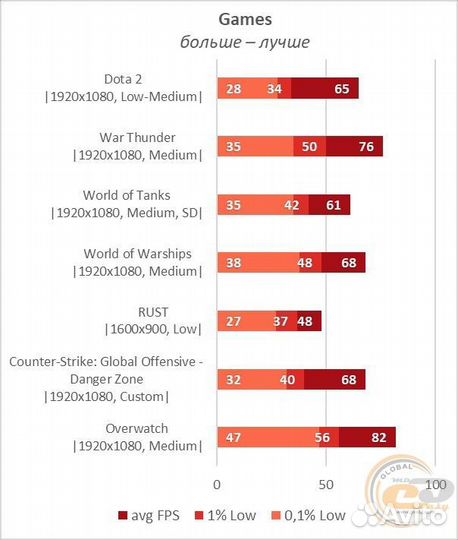 Games
больше – лучше

Dota 2
|1920x1080, Low-Medium|
28 34 65

War Thunder
|1920x1080, Medium|
35 50 76

World of Tanks
|1920x1080, Medium, SD|
35 42 61

World of Warships
|1920x1080, Medium|
38 48 68

RUST
|1600x900, Low|
27 37 48

Counter-Strike: Global Offensive - Danger Zone
|1920x1080, Custom|
32 40 68

Overwatch
|1920x1080, Medium|
47 56 82

0 50 100

avg FPS 1% Low 0,1% Low

GLOBAL
Avito